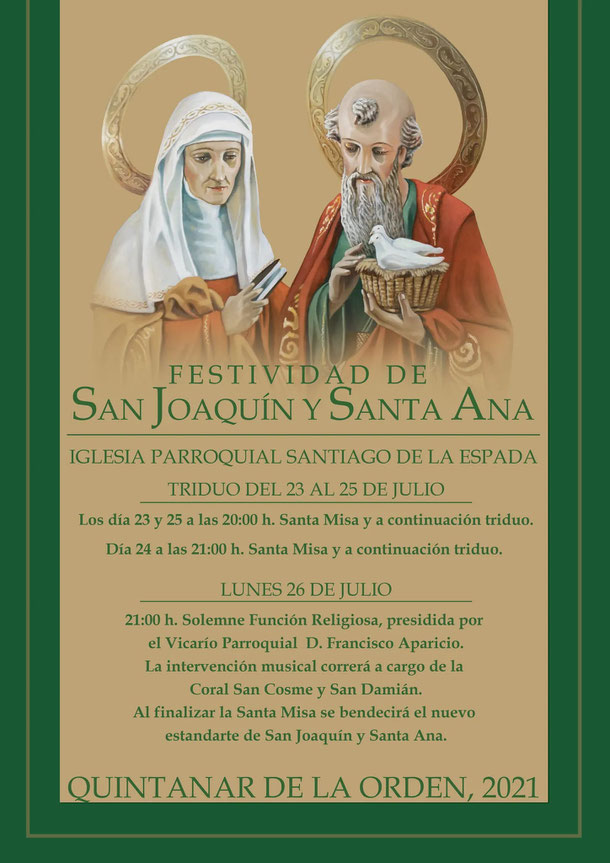 FESTIVIDAD DE
SAN JOAQUÍN Y SANTA ANA

IGLESIA PARROQUIAL SANTIAGO DE LA ESPADA

TRIDUO DEL 23 AL 25 DE JULIO

Los día 23 y 25 a las 20:00 h. Santa Misa y a continuación triduo.

Día 24 a las 21:00 h. Santa Misa y a continuación triduo.

LUNES 26 DE JULIO

21:00 h. Solemne Función Religiosa, presidida por el Vicario Parroquial D. Francisco Aparicio. La intervención musical correrá a cargo de la Coral San Cosme y San Damián. Al finalizar la Santa Misa se bendecirá el nuevo estandarte de San Joaquín y Santa Ana.

QUINTANAR DE LA ORDEN, 2021